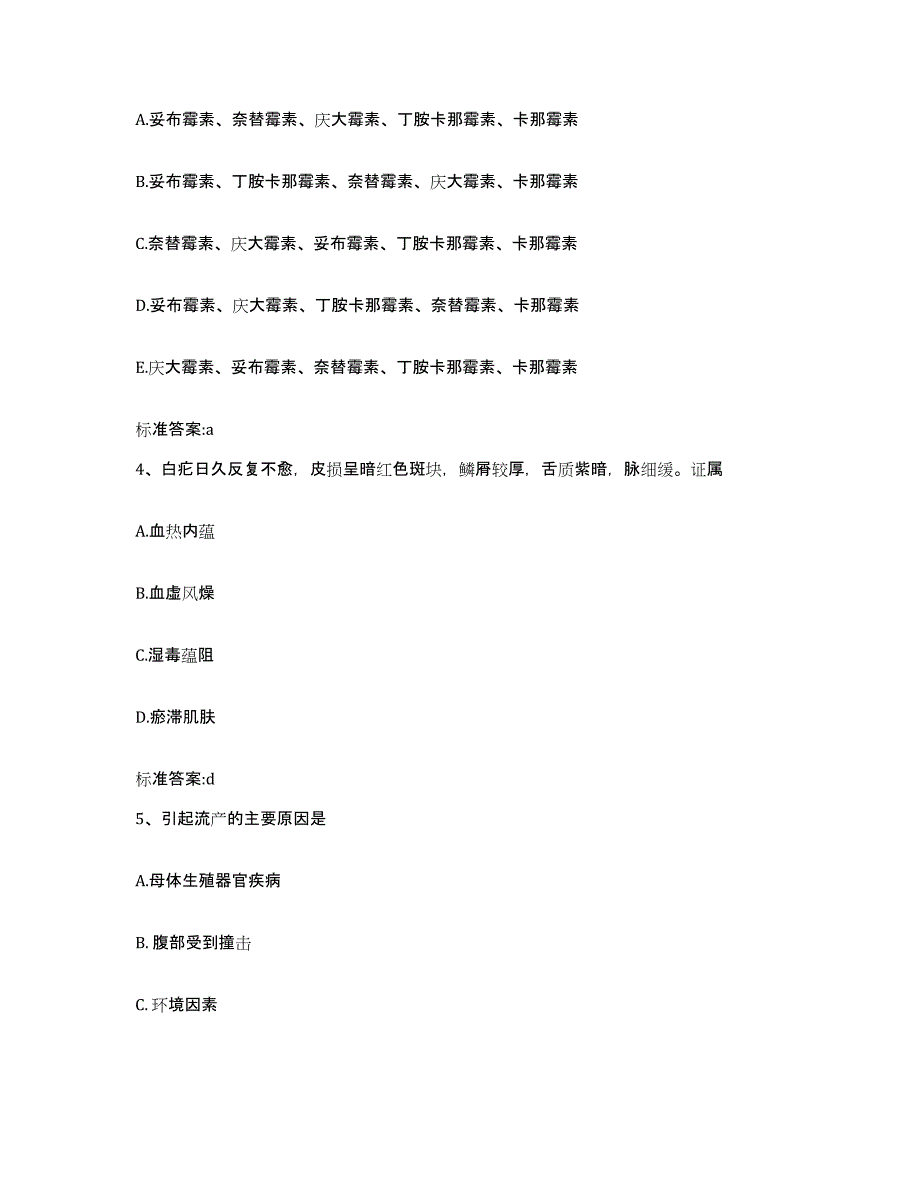 A.妥布霉素、奈替霉素、庆大霉素、丁胺卡那霉素、卡那霉素

B.妥布霉素、丁胺卡那霉素、奈替霉素、庆大霉素、卡那霉素

C.奈替霉素、庆大霉素、妥布霉素、丁胺卡那霉素、卡那霉素

D.妥布霉素、庆大霉素、丁胺卡那霉素、奈替霉素、卡那霉素

E.庆大霉素、妥布霉素、奈替霉素、丁胺卡那霉素、卡那霉素

标准答案:a

4、白疕日久反复不愈，皮损呈暗红色斑块，鳞屑较厚，舌质紫暗，脉细缓。证属

A.血热内蕴

B.血虚风燥

C.湿毒蕴阻

D.瘀滞肌肤

标准答案:d

5、引起流产的主要原因是

A.母体生殖器官疾病

B. 腹部受到撞击

C. 环境因素